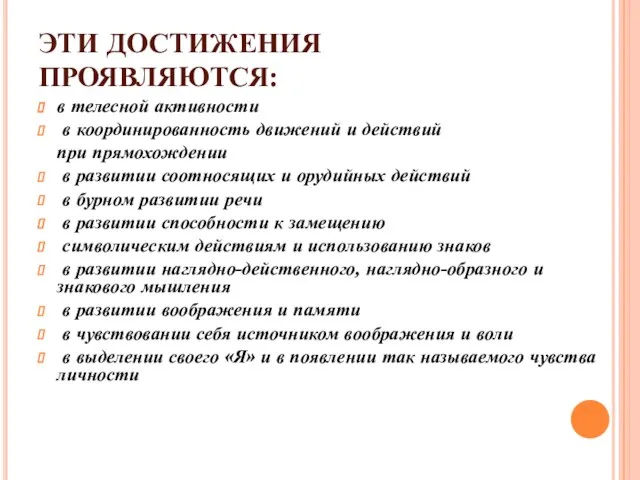 ЭТИ ДОСТИЖЕНИЯ ПРОЯВЛЯЮТСЯ:

в телесной активности

в координированность движений и действий при прямохождении

в развитии соотносящих и орудийных действий

в бурном развитии речи

в развитии способности к замещению

символическим действиям и использованию знаков

в развитии наглядно-действенного, наглядно-образного и знакового мышления

в развитии воображения и памяти

в чувствовании себя источником воображения и воли

в выделении своего «Я» и в появлении так называемого чувства личности